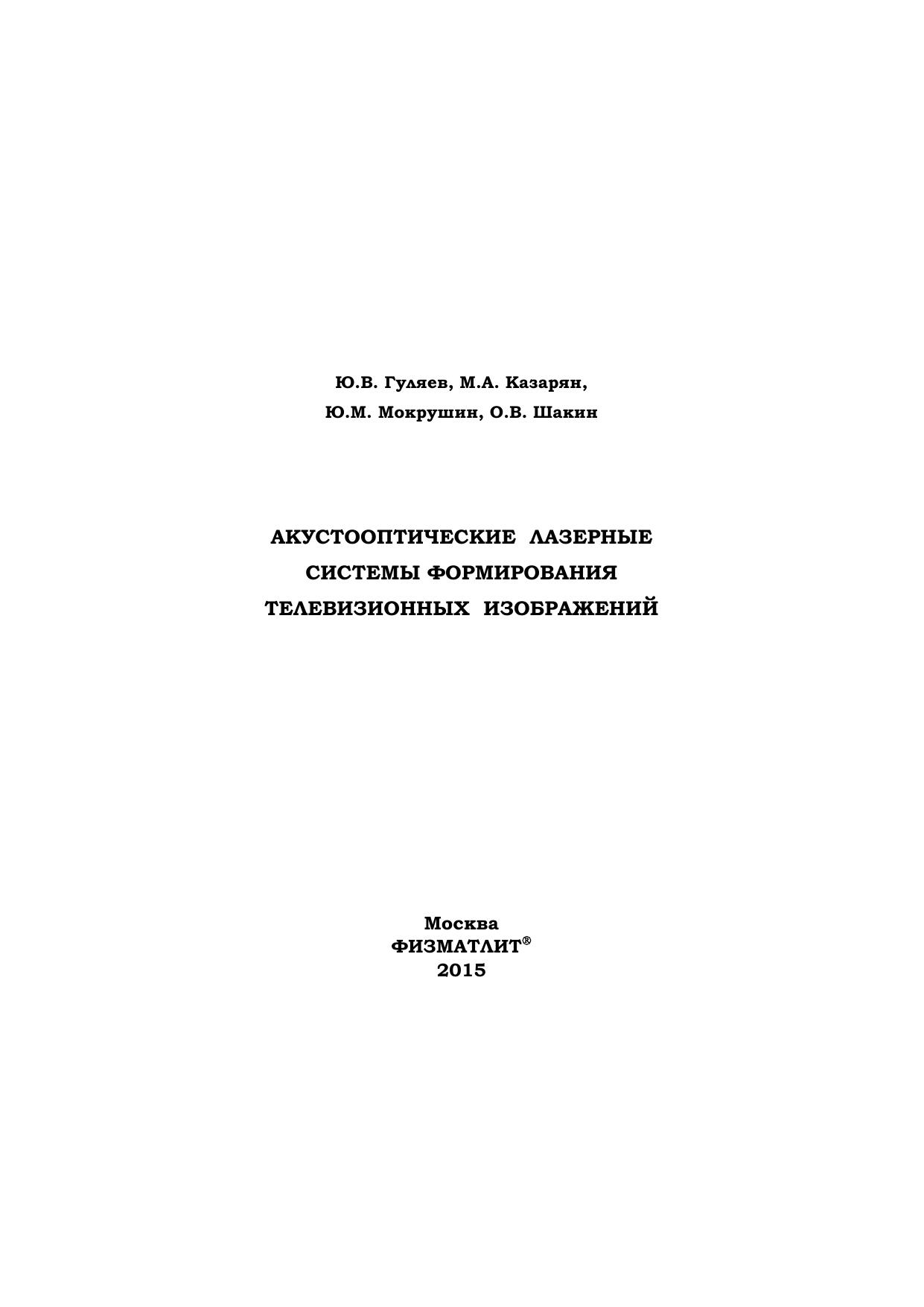 Ю.В. Гуляев, М.А. Казарян,
Ю.М. Мокрушин, О.В. Шакин

АКУСТООПТИЧЕСКИЕ ЛАЗЕРНЫЕ
СИСТЕМЫ ФОРМИРОВАНИЯ
ТЕЛЕВИЗИОННЫХ ИЗОБРАЖЕНИЙ

Москва
ФИЗМАТЛИТ®
2015